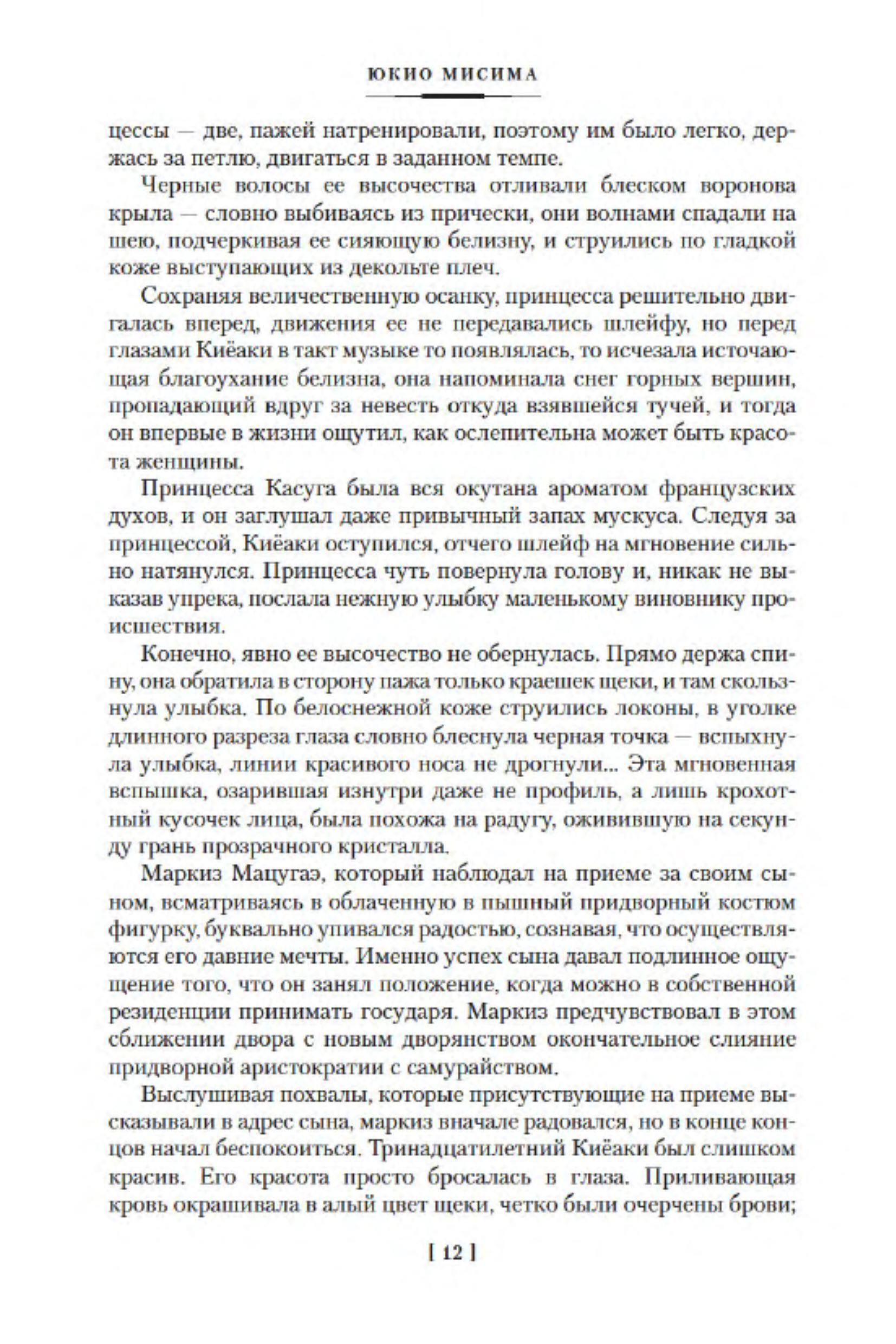 ЮКИО МИСИМА

цессы — две, пажей натренировали, поэтому им было легко, держась за петлю, двигаться в заданном темпе.

Черные волосы ее высочества отливали блеском воронова крыла — словно выбиваясь из прически, они волнами спадали на шею, подчеркивая ее сияющую белизну, и струились по гладкой коже выступающих из декольте плеч.

Сохраняя величественную осанку, принцесса решительно двигалась вперед, движения ее не передавались шлейфу, но перед глазами Киёаки в такт музыке то появлялась, то исчезала источающая благоухание белизна, она напоминала снег горных вершин, пропадающий вдруг за невесть откуда взявшейся тучей, и тогда он впервые в жизни ощутил, как ослепительна может быть красота женщины.

Принцесса Касуга была вся окутана ароматом французских духов, и он заглушал даже привычный запах мускуса. Следуя за принцессой, Киёаки оступился, отчего шлейф на мгновение сильно натянулся. Принцесса чуть повернула голову и, никак не выказав упрека, послала нежную улыбку маленькому виновнику происшествия.

Конечно, явно ее высочество не обернулась. Прямо держа спину, она обратила в сторону пажа только краешек щеки, и там скользнула улыбка. По белоснежной коже струились локоны, в уголке длинного разреза глаза словно блеснула черная точка — вспыхнула улыбка, линии красивого носа не дрогнули... Эта мгновенная вспышка, озарившая изнутри даже не профиль, а лишь крохотный кусочек лица, была похожа на радугу, оживившую на секунду грань прозрачного кристалла.

Маркиз Мацугаэ, который наблюдал на приеме за своим сыном, всматриваясь в облаченную в пышный придворный костюм фигурку, буквально упивался радостью, сознавая, что осуществляются его давние мечты. Именно успех сына давал подлинное ощущение того, что он занял положение, когда можно в собственной резиденции принимать государя. Маркиз предчувствовал в этом сближении двора с новым дворянством окончательное слияние придворной аристократии с самурайством.

Выслушивая похвалы, которые присутствующие на приеме высказывали в адрес сына, маркиз вначале радовался, но в конце концов начал беспокоиться. Тринадцатилетний Киёаки был слишком красив. Его красота просто бросалась в глаза. Приливающая кровь окрашивала в алый цвет щеки, четко были очерчены брови;

[ 12 ]